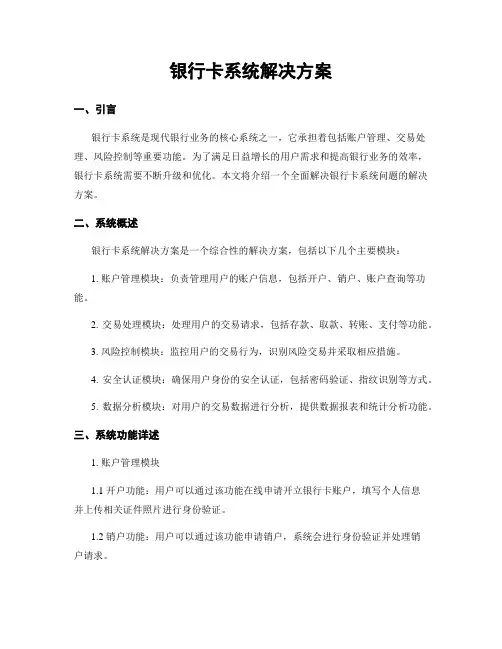 银行卡系统解决方案

一、引言

银行卡系统是现代银行业务的核心系统之一，它承担着包括账户管理、交易处理、风险控制等重要功能。为了满足日益增长的用户需求和提高银行业务的效率，银行卡系统需要不断升级和优化。本文将介绍一个全面解决银行卡系统问题的解决方案。

二、系统概述

银行卡系统解决方案是一个综合性的解决方案，包括以下几个主要模块：

1. 账户管理模块：负责管理用户的账户信息，包括开户、销户、账户查询等功能。

2. 交易处理模块：处理用户的交易请求，包括存款、取款、转账、支付等功能。

3. 风险控制模块：监控用户的交易行为，识别风险交易并采取相应措施。

4. 安全认证模块：确保用户身份的安全认证，包括密码验证、指纹识别等方式。

5. 数据分析模块：对用户的交易数据进行分析，提供数据报表和统计分析功能。

三、系统功能详述

1. 账户管理模块

1.1 开户功能：用户可以通过该功能在线申请开立银行卡账户，填写个人信息并上传相关证件照片进行身份验证。

1.2 销户功能：用户可以通过该功能申请销户，系统会进行身份验证并处理销户请求。